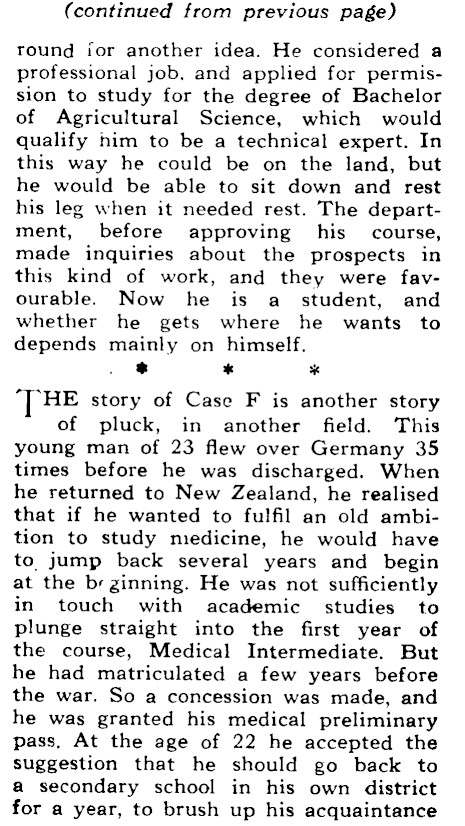 (continued from previous page)

round for another idea. He considered a professional job, and applied for permission to study for the degree of Bachelor of Agricultural Science, which would qualify him to be a technical expert. In this way he could be on the land, but he would be able to sit down and rest his leg when it needed rest. The department, before approving his course, made inquiries about the prospects in this kind of work, and they were favourable. Now he is a student, and whether he gets where he wants to depends mainly on himself.

* * *

THE story of Case F is another story of pluck, in another field. This young man of 23 flew over Germany 35 times before he was discharged. When he returned to New Zealand, he realised that if he wanted to fulfil an old ambition to study medicine, he would have to jump back several years and begin at the beginning. He was not sufficiently in touch with academic studies to plunge straight into the first year of the course, Medical Intermediate. But he had matriculated a few years before the war. So a concession was made, and he was granted his medical preliminary pass. At the age of 22 he accepted the suggestion that he should go back to a secondary school in his own district for a year, to brush up his acquaintance